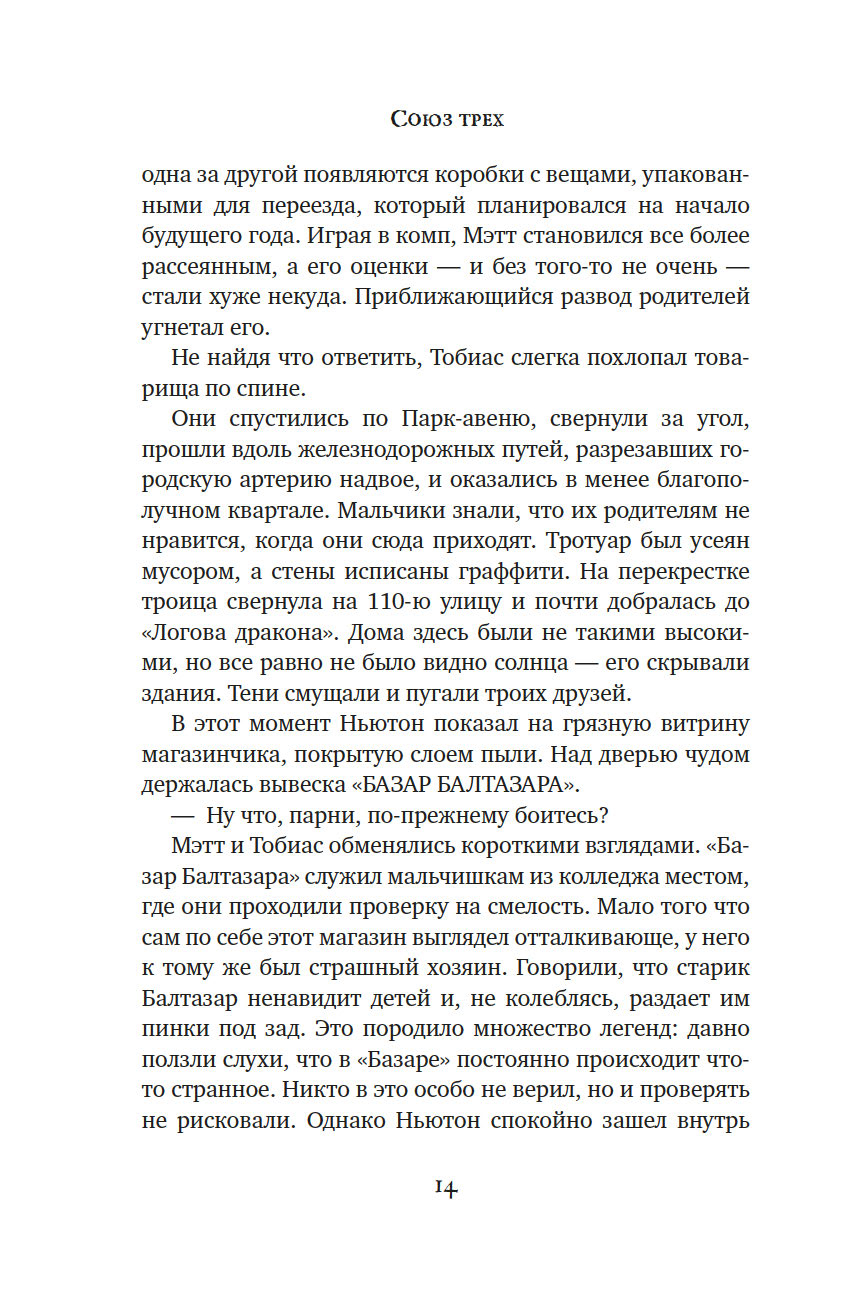 Союз трех

одна за другой появляются коробки с вещами, упакованными для переезда, который планировался на начало будущего года. Играя в комп, Мэтт становился все более рассеянным, а его оценки — и без того-то не очень — стали хуже некуда. Приближающийся развод родителей угнетал его.

Не найдя что ответить, Тобиас слегка похлопал товарища по спине.

Они спустились по Парк-авеню, свернули за угол, прошли вдоль железнодорожных путей, разрезавших городскую артерию надвое, и оказались в менее благополучном квартале. Мальчики знали, что их родителям не нравится, когда они сюда приходят. Тротуар был усеян мусором, а стены исписаны граффити. На перекрестке троица свернула на 110-ю улицу и почти добралась до «Логова дракона». Дома здесь были не такими высокими, но все равно не было видно солнца — его скрывали здания. Тени смущали и пугали троих друзей.

В этот момент Ньютон показал на грязную витрину магазинчика, покрытую слоем пыли. Над дверью чудом держалась вывеска «БАЗАР БАЛТАЗАРА».

— Ну что, парни, по-прежнему боитесь?

Мэтт и Тобиас обменялись короткими взглядами. «Базар Балтазара» служил мальчишкам из колледжа местом, где они проходили проверку на смелость. Мало того что сам по себе этот магазин выглядел отталкивающе, у него к тому же был страшный хозяин. Говорили, что старик Балтазар ненавидит детей и, не колеблясь, раздает им пинки под зад. Это породило множество легенд: давно ползли слухи, что в «Базаре» постоянно происходит что-то странное. Никто в это особо не верил, но и проверять не рисковали. Однако Ньютон спокойно зашел внутрь

14